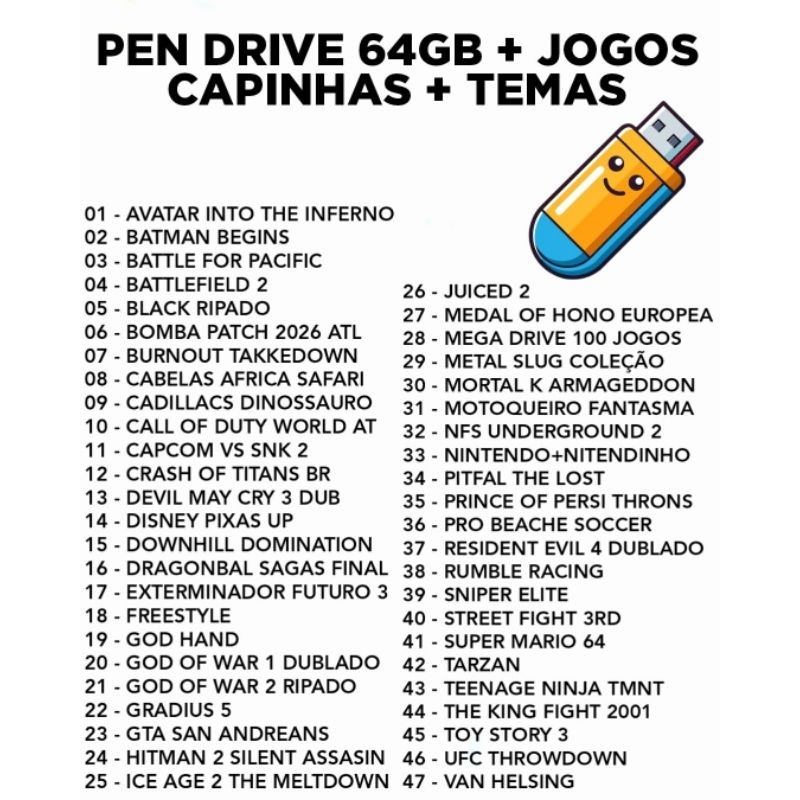 PEN DRIVE 64GB + JOGOS CAPINHAS + TEMAS

01 - AVATAR INTO THE INFERNO
02 - BATMAN BEGINS
03 - BATTLE FOR PACIFIC
04 - BATTLEFIELD 2
05 - BLACK RIPADO
06 - BOMBA PATCH 2026 ATL
07 - BURNOUT TAKKEDOWN
08 - CABELAS AFRICA SAFARI
09 - CADILLACS DINOSSAURO
10 - CALL OF DUTY WORLD AT
11 - CAPCOM VS SNK 2
12 - CRASH OF TITANS BR
13 - DEVIL MAY CRY 3 DUB
14 - DISNEY PIXAS UP
15 - DOWNHILL DOMINATION
16 - DRAGONBAL SAGAS FINAL
17 - EXTERMINADOR FUTURO 3
18 - FREESTYLE
19 - GOD HAND
20 - GOD OF WAR 1 DUBLADO
21 - GOD OF WAR 2 RIPADO
22 - GRADIUS 5
23 - GTA SAN ANDREANS
24 - HITMAN 2 SILENT ASSASIN
25 - ICE AGE 2 THE MELTDOWN

26 - JUICED 2
27 - MEDAL OF HONO EUROPEA
28 - MEGA DRIVE 100 JOGOS
29 - METAL SLUG COLEÇÃO
30 - MORTAL K ARMAGEDDON
31 - MOTOQUEIRO FANTASMA
32 - NFS UNDERGROUND 2
33 - NINTENDO+NITENDINHO
34 - PITFAL THE LOST
35 - PRINCE OF PERSI THRONS
36 - PRO BEACHE SOCCER
37 - RESIDENT EVIL 4 DUBLADO
38 - RUMBLE RACING
39 - SNIPER ELITE
40 - STREET FIGHT 3RD
41 - SUPER MARIO 64
42 - TARZAN
43 - TEENAGE NINJA TMNT
44 - THE KING FIGHT 2001
45 - TOY STORY 3
46 - UFC THROWDOWN
47 - VAN HELSING